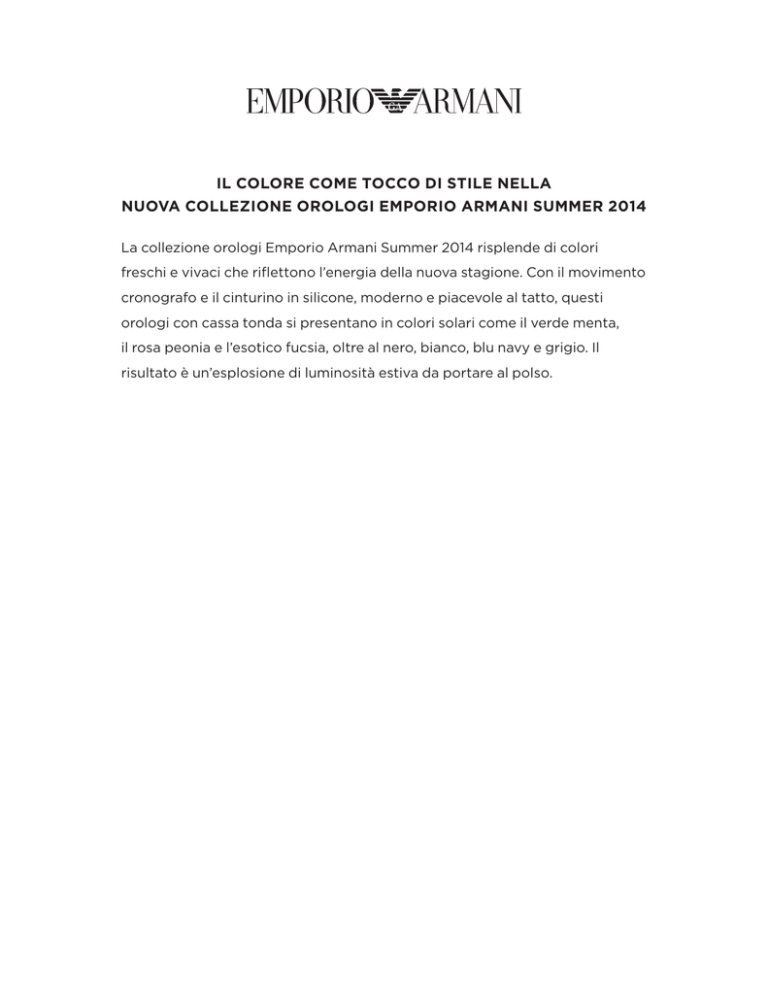 EMPORIO ARMANI

IL COLORE COME TOCCO DI STILE NELLA
NUOVA COLLEZIONE OROLOGI EMPORIO ARMANI SUMMER 2014

La collezione orologi Emporio Armani Summer 2014 risplende di colori freschi e vivaci che riflettono l'energia della nuova stagione. Con il movimento cronografo e il cinturino in silicone, moderno e piacevole al tatto, questi orologi con cassa tonda si presentano in colori solari come il verde menta, il rosa peonia e l'esotico fucsia, oltre al nero, bianco, blu navy e grigio. Il risultato è un'esplosione di luminosità estiva da portare al polso.